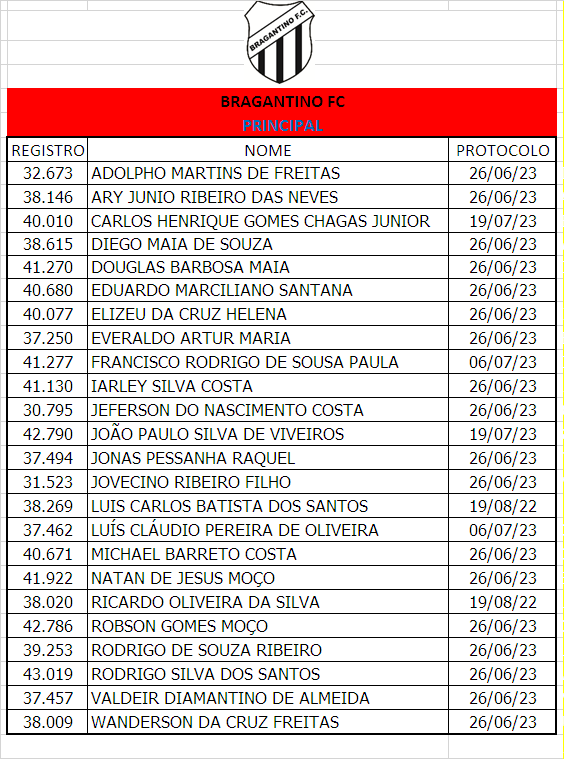 BRAGANTINO F.C.

BRAGANTINO FC
PRINCIPAL

| REGISTRO | NOME | PROTOCOLO |
|---|---|---|
| 32.673 | ADOLPHO MARTINS DE FREITAS | 26/06/23 |
| 38.146 | ARY JUNIO RIBEIRO DAS NEVES | 26/06/23 |
| 40.010 | CARLOS HENRIQUE GOMES CHAGAS JUNIOR | 19/07/23 |
| 38.615 | DIEGO MAIA DE SOUZA | 26/06/23 |
| 41.270 | DOUGLAS BARBOSA MAIA | 26/06/23 |
| 40.680 | EDUARDO MARCILIANO SANTANA | 26/06/23 |
| 40.077 | ELIZEU DA CRUZ HELENA | 26/06/23 |
| 37.250 | EVERALDO ARTUR MARIA | 26/06/23 |
| 41.277 | FRANCISCO RODRIGO DE SOUSA PAULA | 06/07/23 |
| 41.130 | IARLEY SILVA COSTA | 26/06/23 |
| 30.795 | JEFERSON DO NASCIMENTO COSTA | 26/06/23 |
| 42.790 | JOÃO PAULO SILVA DE VIVEIROS | 19/07/23 |
| 37.494 | JONAS PESSANHA RAQUEL | 26/06/23 |
| 31.523 | JOVECINO RIBEIRO FILHO | 26/06/23 |
| 38.269 | LUIS CARLOS BATISTA DOS SANTOS | 19/08/22 |
| 37.462 | LUÍS CLÁUDIO PEREIRA DE OLIVEIRA | 06/07/23 |
| 40.671 | MICHAEL BARRETO COSTA | 26/06/23 |
| 41.922 | NATAN DE JESUS MOÇO | 26/06/23 |
| 38.020 | RICARDO OLIVEIRA DA SILVA | 19/08/22 |
| 42.786 | ROBSON GOMES MOÇO | 26/06/23 |
| 39.253 | RODRIGO DE SOUZA RIBEIRO | 26/06/23 |
| 43.019 | RODRIGO SILVA DOS SANTOS | 26/06/23 |
| 37.457 | VALDEIR DIAMANTINO DE ALMEIDA | 26/06/23 |
| 38.009 | WANDERSON DA CRUZ FREITAS | 26/06/23 |